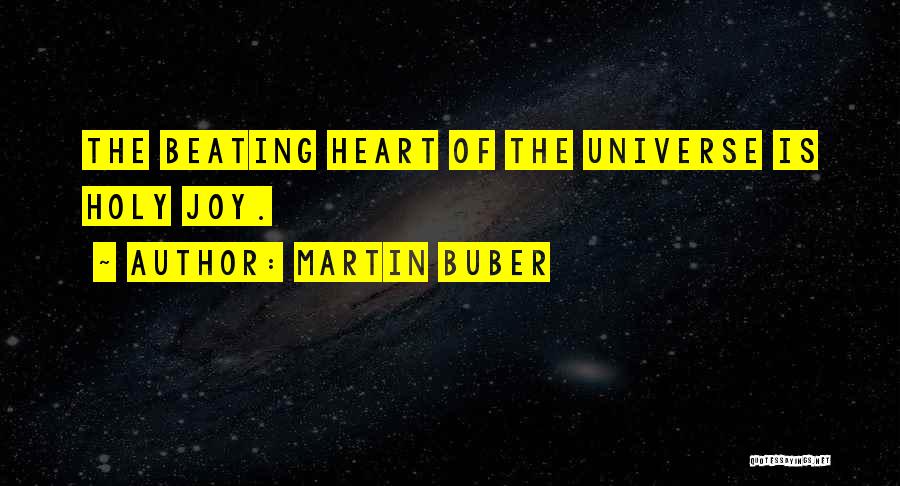 THE BEATING HEART OF THE UNIVERSE IS HOLY JOY.

~ AUTHOR: MARTIN BUBER

QUOTESSAYINGS.NET